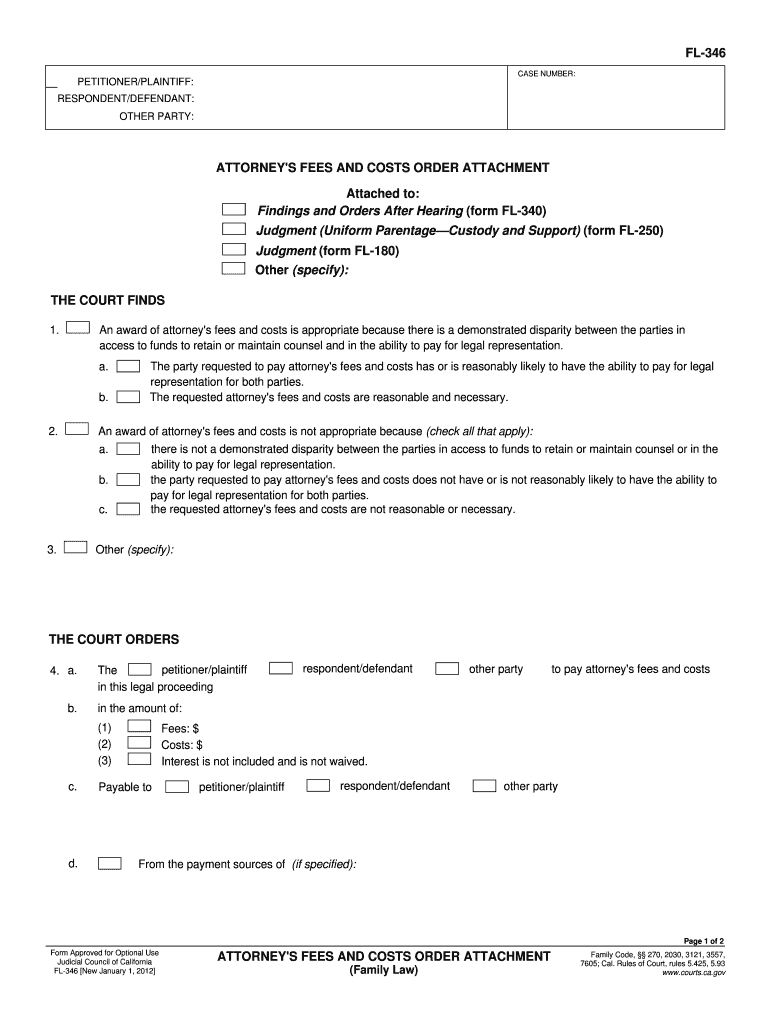 FL-346

PETITIONER/PLAINTIFF:
RESPONDENT/DEFENDANT:
OTHER PARTY:

CASE NUMBER:

ATTORNEY'S FEES AND COSTS ORDER ATTACHMENT

Attached to:
Findings and Orders After Hearing (form FL-340)
Judgment (Uniform Parentage—Custody and Support) (form FL-250)
Judgment (form FL-180)
Other (specify):

THE COURT FINDS

1. An award of attorney's fees and costs is appropriate because there is a demonstrated disparity between the parties in access to funds to retain or maintain counsel and in the ability to pay for legal representation.
a. The party requested to pay attorney's fees and costs has or is reasonably likely to have the ability to pay for legal representation for both parties.
b. The requested attorney's fees and costs are reasonable and necessary.

2. An award of attorney's fees and costs is not appropriate because (check all that apply):
a. there is not a demonstrated disparity between the parties in access to funds to retain or maintain counsel or in the ability to pay for legal representation.
b. the party requested to pay attorney's fees and costs does not have or is not reasonably likely to have the ability to pay for legal representation for both parties.
c. the requested attorney's fees and costs are not reasonable or necessary.

3. Other (specify):

THE COURT ORDERS

4. a. The petitioner/plaintiff respondent/defendant other party to pay attorney's fees and costs in this legal proceeding
b. in the amount of:
(1) Fees: $
(2) Costs: $
(3) Interest is not included and is not waived.
c. Payable to petitioner/plaintiff respondent/defendant other party
d. From the payment sources of (if specified):

Page 1 of 2

Form Approved for Optional Use
Judicial Council of California
FL-346 [New January 1, 2012]

ATTORNEY'S FEES AND COSTS ORDER ATTACHMENT
(Family Law)

Family Code, §§ 270, 2030, 3121, 3557, 7605; Cal. Rules of Court, rules 5.425, 5.93
www.courts.ca.gov